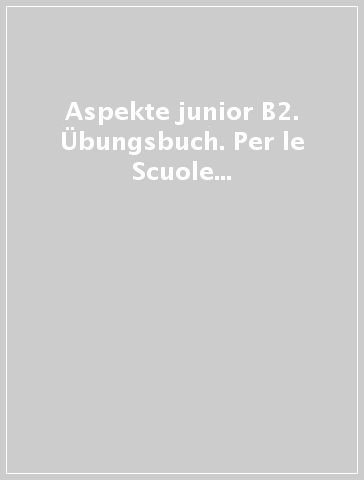 Aspekte junior B2. Übungsbuch. Per le Scuole...